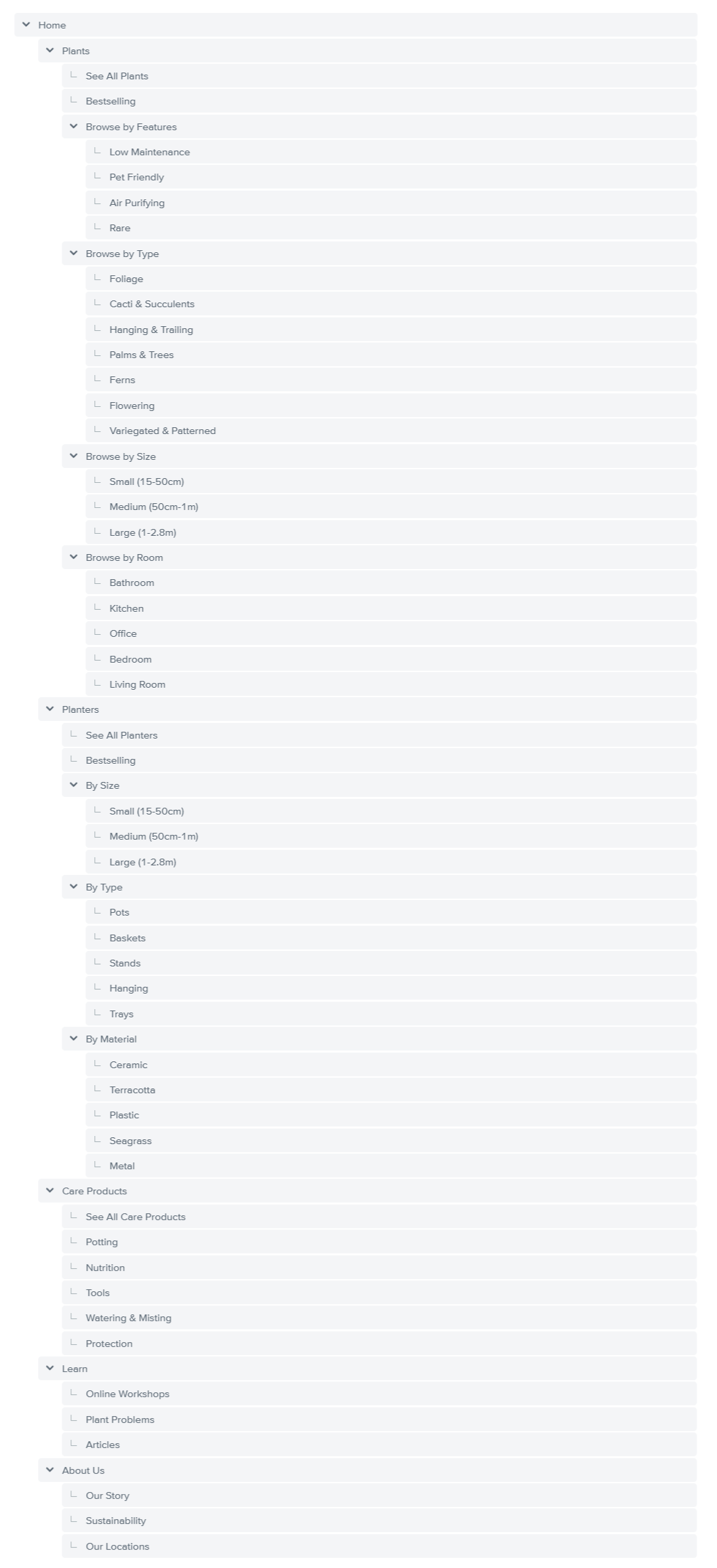 Home
Plants
See All Plants
Bestselling
Browse by Features
Low Maintenance
Pet Friendly
Air Purifying
Rare
Browse by Type
Foliage
Cacti & Succulents
Hanging & Trailing
Palms & Trees
Ferns
Flowering
Variegated & Patterned
Browse by Size
Small (15-50cm)
Medium (50cm-1m)
Large (1-2.8m)
Browse by Room
Bathroom
Kitchen
Office
Bedroom
Living Room
Planters
See All Planters
Bestselling
By Size
Small (15-50cm)
Medium (50cm-1m)
Large (1-2.8m)
By Type
Pots
Baskets
Stands
Hanging
Trays
By Material
Ceramic
Terracotta
Plastic
Seagrass
Metal
Care Products
See All Care Products
Potting
Nutrition
Tools
Watering & Misting
Protection
Learn
Online Workshops
Plant Problems
Articles
About Us
Our Story
Sustainability
Our Locations